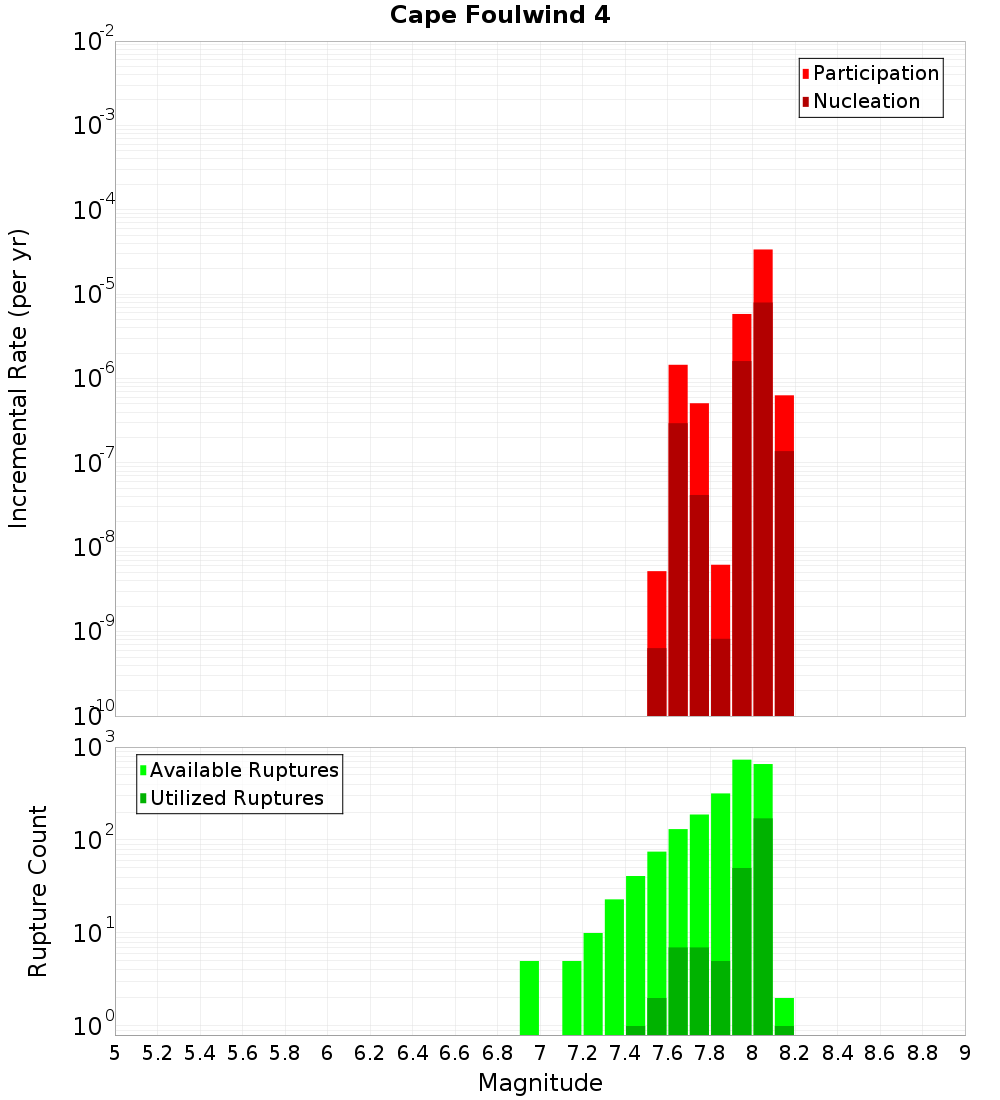 Cape Foulwind 4

Participation
Nucleation

Incremental Rate (per yr)

$10^{-2}$
$10^{-3}$
$10^{-4}$
$10^{-5}$
$10^{-6}$
$10^{-7}$
$10^{-8}$
$10^{-9}$
$10^{-10}$

Available Ruptures
Utilized Ruptures

Rupture Count

$10^{3}$
$10^{2}$
$10^{1}$
$10^{0}$

5 5.2 5.4 5.6 5.8 6 6.2 6.4 6.6 6.8 7 7.2 7.4 7.6 7.8 8 8.2 8.4 8.6 8.8 9

Magnitude